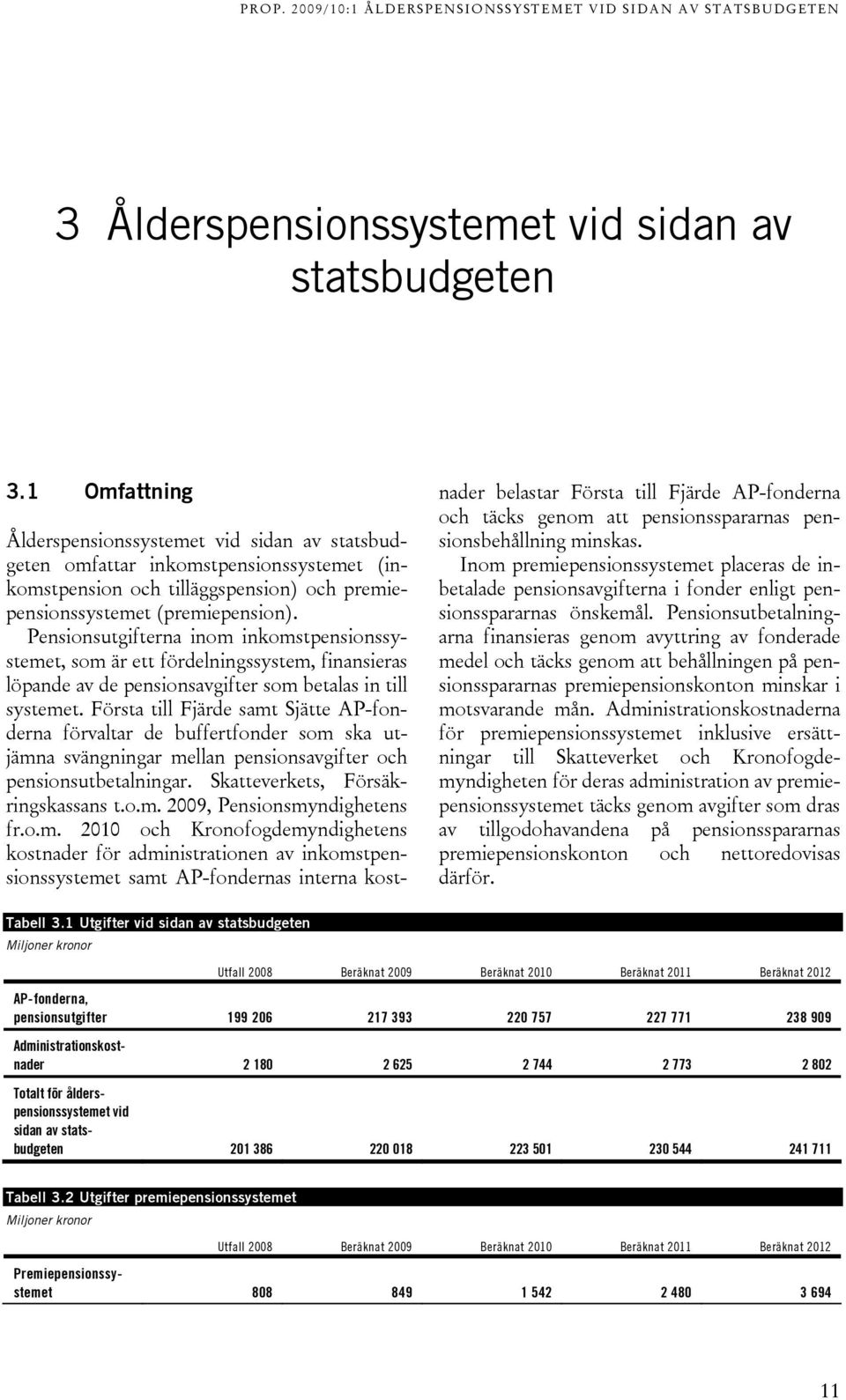 PROP. 2009/10:1 ÅLDERSPENSIONSSYSTEMET VID SIDAN AV STATSBUDGETEN

3 Ålderspensionssystemet vid sidan av statsbudgeten

3.1 Omfattning

Ålderspensionssystemet vid sidan av statsbudgeten omfattar inkomstpensionssystemet (inkomstpension och tilläggspension) och premiepensionssystemet (premiepension). Pensionsutgifterna inom inkomstpensionssystemet, som är ett fördelningssystem, finansieras löpande av de pensionsavgifter som betalas in till systemet. Första till Fjärde samt Sjätte AP-fonderna förvaltar de buffertfonder som ska utjämna svängningar mellan pensionsavgifter och pensionsutbetalningar. Skatteverkets, Försäkringskassans t.o.m. 2009, Pensionsmyndighetens fr.o.m. 2010 och Kronofogdemyndighetens kostnader för administrationen av inkomstpensionssystemet samt AP-fondernas interna kostnader belastar Första till Fjärde AP-fonderna och täcks genom att pensionsspararnas pensionsbehållning minskas.

Inom premiepensionssystemet placeras de inbetalade pensionsavgifterna i fonder enligt pensionsspararnas önskemål. Pensionsutbetalningarna finansieras genom avyttring av fonderade medel och täcks genom att behållningen på pensionsspararnas premiepensionskonton minskar i motsvarande mån. Administrationskostnaderna för premiepensionssystemet inklusive ersättningar till Skatteverket och Kronofogdemyndigheten för deras administration av premiepensionssystemet täcks genom avgifter som dras av tillgodohavandena på pensionsspararnas premiepensionskonton och nettoredovisas därför.

Tabell 3.1 Utgifter vid sidan av statsbudgeten
Miljoner kronor

| | Utfall 2008 | Beräknat 2009 | Beräknat 2010 | Beräknat 2011 | Beräknat 2012 |
|---|---|---|---|---|---|
| AP-fonderna, pensionsutgifter | 199 206 | 217 393 | 220 757 | 227 771 | 238 909 |
| Administrationskostnader | 2 180 | 2 625 | 2 744 | 2 773 | 2 802 |
| Totalt för ålderspensionssystemet vid sidan av statsbudgeten | 201 386 | 220 018 | 223 501 | 230 544 | 241 711 |

Tabell 3.2 Utgifter premiepensionssystemet
Miljoner kronor

| | Utfall 2008 | Beräknat 2009 | Beräknat 2010 | Beräknat 2011 | Beräknat 2012 |
|---|---|---|---|---|---|
| Premiepensionssystemet | 808 | 849 | 1 542 | 2 480 | 3 694 |

11